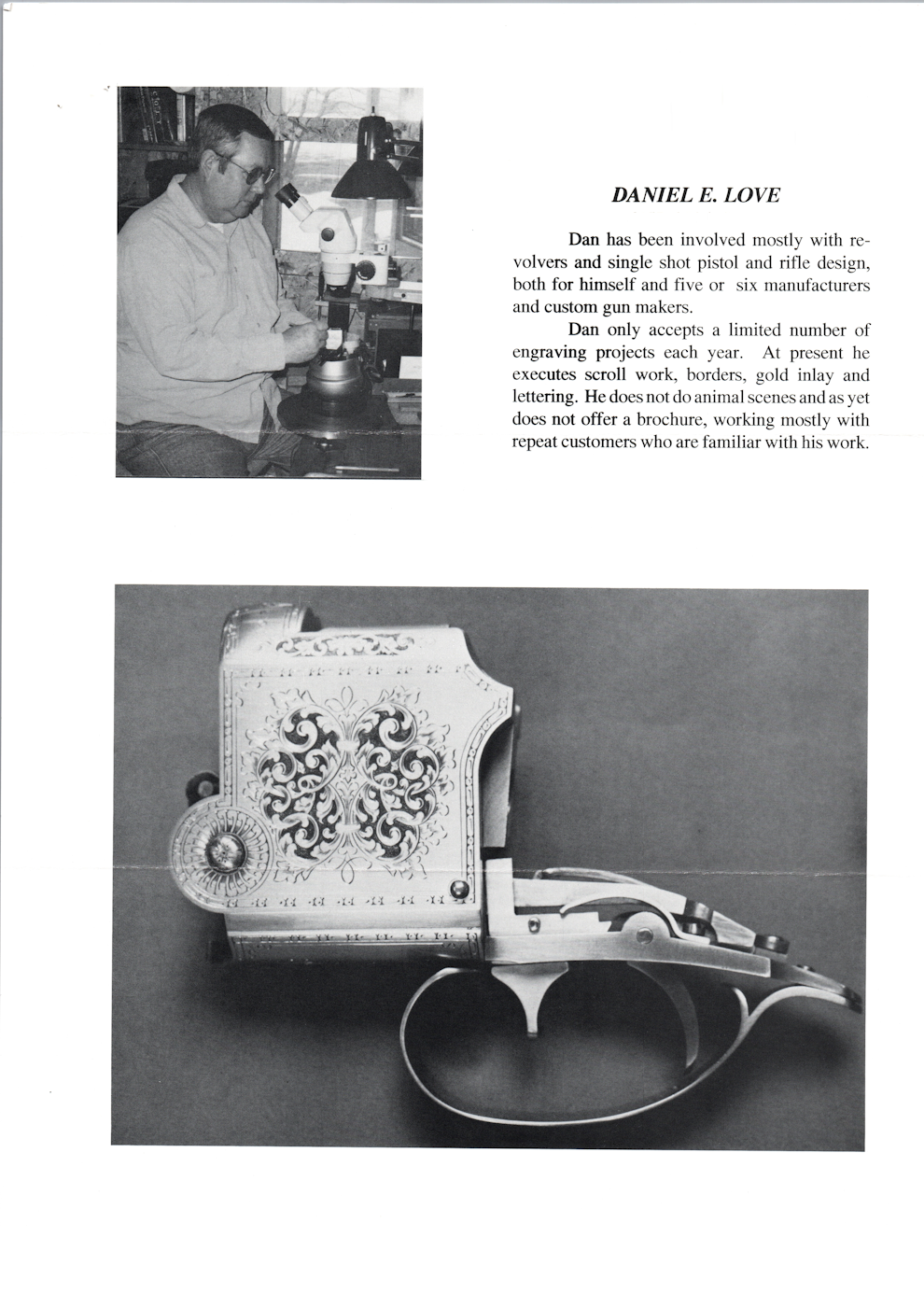 DANIEL E. LOVE

Dan has been involved mostly with revolvers and single shot pistol and rifle design, both for himself and five or six manufacturers and custom gun makers.

Dan only accepts a limited number of engraving projects each year. At present he executes scroll work, borders, gold inlay and lettering. He does not do animal scenes and as yet does not offer a brochure, working mostly with repeat customers who are familiar with his work.